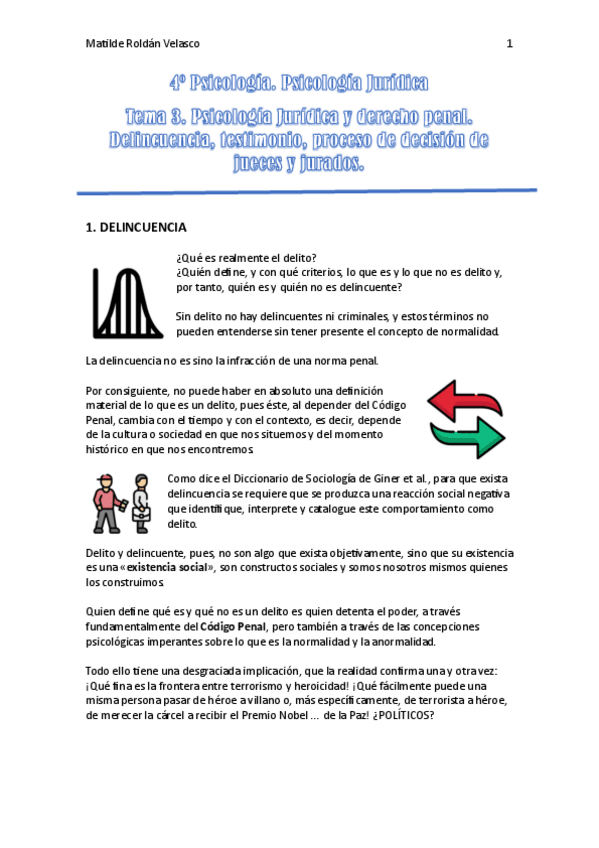 Matilde Roldán Velasco

1

4º Psicología. Psicología Jurídica

Tema 3. Psicología Jurídica y derecho penal. Delincuencia, testimonio, proceso de decisión de jueces y jurados.

1. DELINCUENCIA

¿Qué es realmente el delito?
¿Quién define, y con qué criterios, lo que es y lo que no es delito y, por tanto, quién es y quién no es delincuente?

Sin delito no hay delincuentes ni criminales, y estos términos no pueden entenderse sin tener presente el concepto de normalidad.

La delincuencia no es sino la infracción de una norma penal.

Por consiguiente, no puede haber en absoluto una definición material de lo que es un delito, pues éste, al depender del Código Penal, cambia con el tiempo y con el contexto, es decir, depende de la cultura o sociedad en que nos situemos y del momento histórico en que nos encontremos.

Como dice el Diccionario de Sociología de Giner et al., para que exista delincuencia se requiere que se produzca una reacción social negativa que identifique, interprete y catalogue este comportamiento como delito.

Delito y delincuente, pues, no son algo que exista objetivamente, sino que su existencia es una «existencia social», son constructos sociales y somos nosotros mismos quienes los construimos.

Quien define qué es y qué no es un delito es quien detenta el poder, a través fundamentalmente del Código Penal, pero también a través de las concepciones psicológicas imperantes sobre lo que es la normalidad y la anormalidad.

Todo ello tiene una desgraciada implicación, que la realidad confirma una y otra vez: ¡Qué fina es la frontera entre terrorismo y heroicidad! ¡Qué fácilmente puede una misma persona pasar de héroe a villano o, más específicamente, de terrorista a héroe, de merecer la cárcel a recibir el Premio Nobel ... de la Paz! ¿POLÍTICOS?